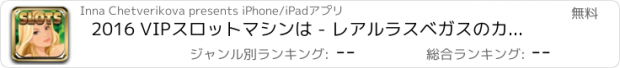 SLOTS
Inna Chetverikova presents iPhone/iPadアプリ
無料
2016 VIPスロットマシンは - レアルラスベガスのカ...
ジャンル別ランキング: --
総合ランキング: --